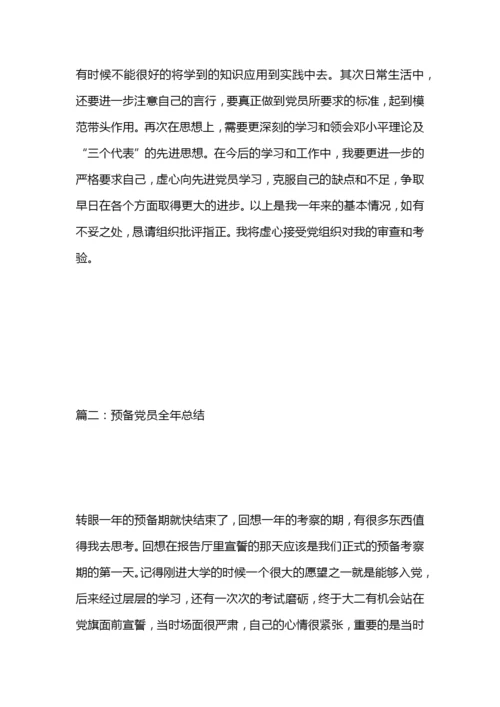 有时候不能很好的将学到的知识应用到实践中去。其次日常生活中，还要进一步注意自己的言行，要真正做到党员所要求的标准，起到模范带头作用。再次在思想上，需要更深刻的学习和领会邓小平理论及“三个代表”的先进思想。在今后的学习和工作中，我要更进一步的严格要求自己，虚心向先进党员学习，克服自己的缺点和不足，争取早日在各个方面取得更大的进步。以上是我一年来的基本情况，如有不妥之处，恳请组织批评指正。我将虚心接受党组织对我的审查和考验。

篇二：预备党员全年总结

转眼一年的预备期就快结束了，回想一年的考察的期，有很多东西值得我去思考。回想在报告厅里宣誓的那天应该是我们正式的预备考察期的第一天。记得刚进大学的时候一个很大的愿望之一就是能够入党，后来经过层层的学习，还有一次次的考试磨砺，终于大二有机会站在党旗面前宣誓，当时场面很严肃，自己的心情很紧张，重要的是当时